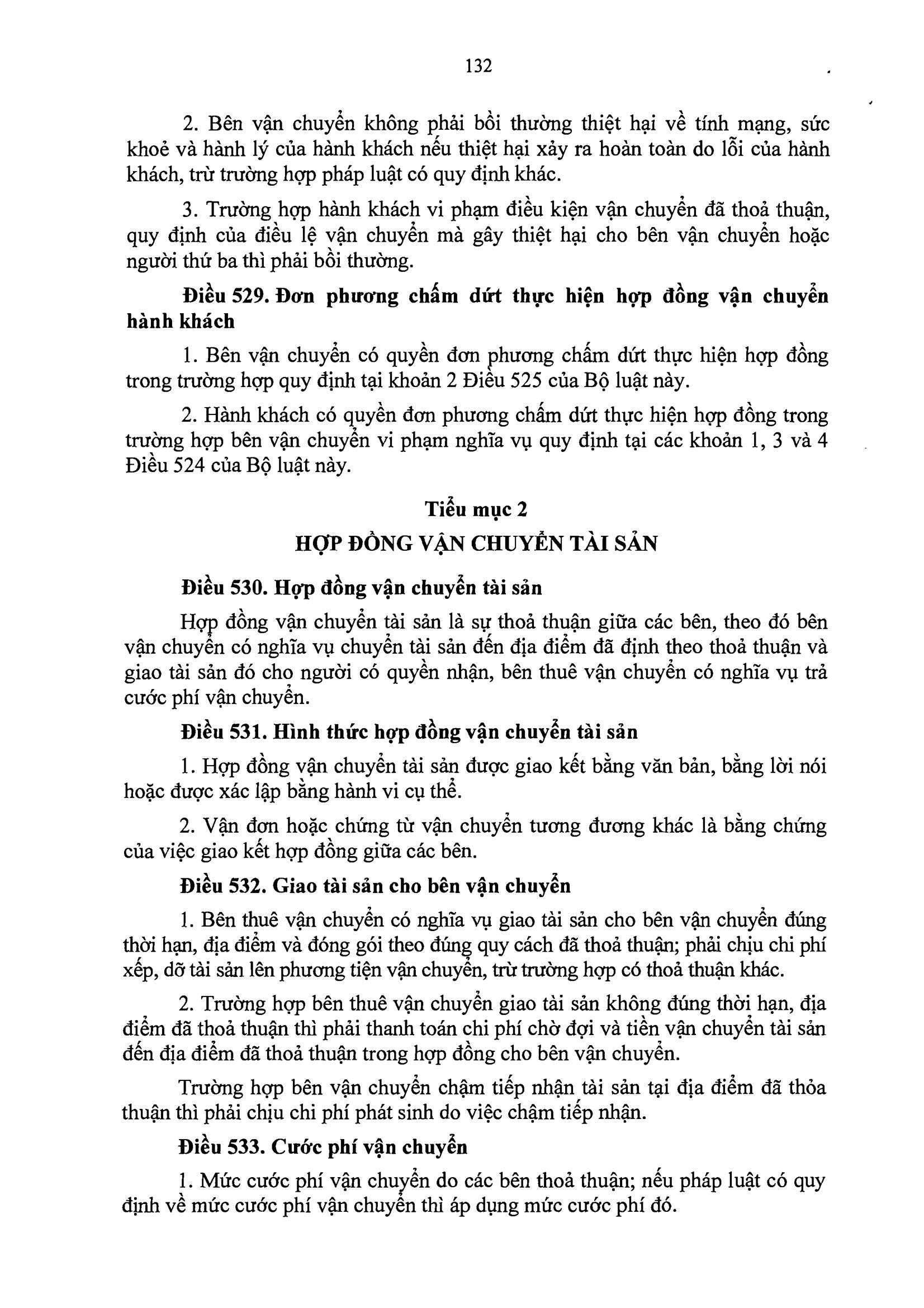 132

2. Bên vận chuyển không phải bồi thường thiệt hại về tính mạng, sức khoẻ và hành lý của hành khách nếu thiệt hại xảy ra hoàn toàn do lỗi của hành khách, trừ trường hợp pháp luật có quy định khác.

3. Trường hợp hành khách vi phạm điều kiện vận chuyển đã thoả thuận, quy định của điều lệ vận chuyển mà gây thiệt hại cho bên vận chuyển hoặc người thứ ba thì phải bồi thường.

Điều 529. Đơn phương chấm dứt thực hiện hợp đồng vận chuyển hành khách

1. Bên vận chuyển có quyền đơn phương chấm dứt thực hiện hợp đồng trong trường hợp quy định tại khoản 2 Điều 525 của Bộ luật này.

2. Hành khách có quyền đơn phương chấm dứt thực hiện hợp đồng trong trường hợp bên vận chuyển vi phạm nghĩa vụ quy định tại các khoản 1, 3 và 4 Điều 524 của Bộ luật này.

Tiểu mục 2
HỢP ĐỒNG VẬN CHUYỂN TÀI SẢN

Điều 530. Hợp đồng vận chuyển tài sản

Hợp đồng vận chuyển tài sản là sự thoả thuận giữa các bên, theo đó bên vận chuyển có nghĩa vụ chuyển tài sản đến địa điểm đã định theo thoả thuận và giao tài sản đó cho người có quyền nhận, bên thuê vận chuyển có nghĩa vụ trả cước phí vận chuyển.

Điều 531. Hình thức hợp đồng vận chuyển tài sản

1. Hợp đồng vận chuyển tài sản được giao kết bằng văn bản, bằng lời nói hoặc được xác lập bằng hành vi cụ thể.

2. Vận đơn hoặc chứng từ vận chuyển tương đương khác là bằng chứng của việc giao kết hợp đồng giữa các bên.

Điều 532. Giao tài sản cho bên vận chuyển

1. Bên thuê vận chuyển có nghĩa vụ giao tài sản cho bên vận chuyển đúng thời hạn, địa điểm và đóng gói theo đúng quy cách đã thoả thuận; phải chịu chi phí xếp, dỡ tài sản lên phương tiện vận chuyển, trừ trường hợp có thoả thuận khác.

2. Trường hợp bên thuê vận chuyển giao tài sản không đúng thời hạn, địa điểm đã thoả thuận thì phải thanh toán chi phí chờ đợi và tiền vận chuyển tài sản đến địa điểm đã thoả thuận trong hợp đồng cho bên vận chuyển.

Trường hợp bên vận chuyển chậm tiếp nhận tài sản tại địa điểm đã thỏa thuận thì phải chịu chi phí phát sinh do việc chậm tiếp nhận.

Điều 533. Cước phí vận chuyển

1. Mức cước phí vận chuyển do các bên thoả thuận; nếu pháp luật có quy định về mức cước phí vận chuyển thì áp dụng mức cước phí đó.